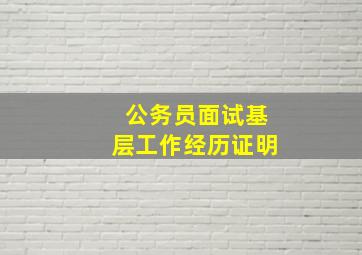 公务员面试基层工作经历证明